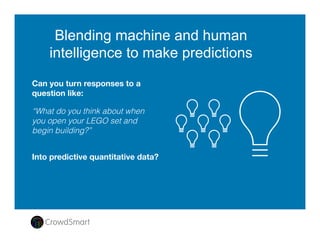 Blending machine and human intelligence to make predictions

Can you turn responses to a question like:

"What do you think about when you open your LEGO set and begin building?"

Into predictive quantitative data?

CrowdSmart